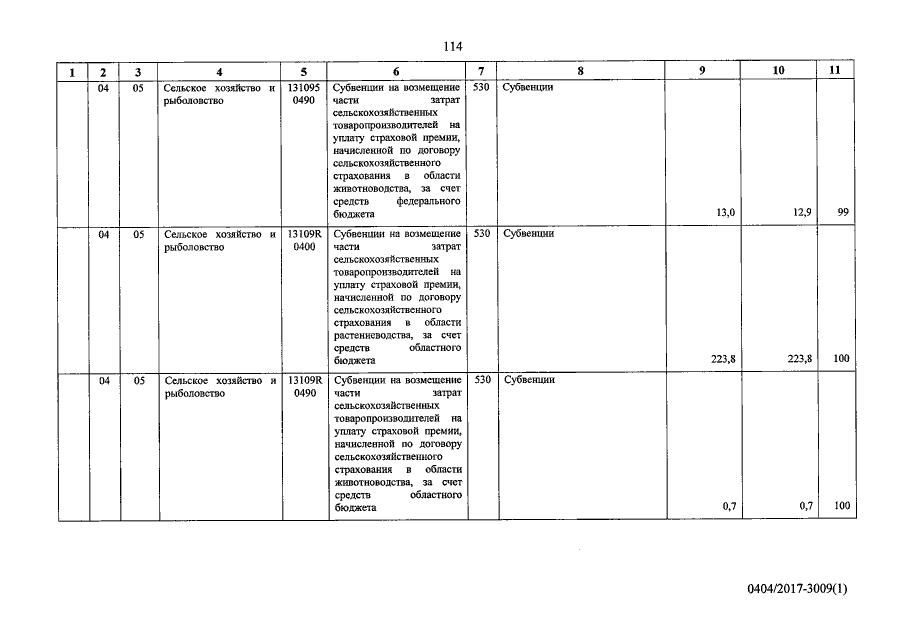 114

| 1 | 2 | 3 | 4 | 5 | 6 | 7 | 8 | 9 | 10 | 11 |
|---|---|---|---|---|---|---|---|---|---|---|
| | 04 | 05 | Сельское хозяйство и рыболовство | 131095 0490 | Субвенции на возмещение части затрат сельскохозяйственных товаропроизводителей на уплату страховой премии, начисленной по договору сельскохозяйственного страхования в области животноводства, за счет средств федерального бюджета | 530 | Субвенции | 13,0 | 12,9 | 99 |
| | 04 | 05 | Сельское хозяйство и рыболовство | 13109R 0400 | Субвенции на возмещение части затрат сельскохозяйственных товаропроизводителей на уплату страховой премии, начисленной по договору сельскохозяйственного страхования в области растениеводства, за счет средств областного бюджета | 530 | Субвенции | 223,8 | 223,8 | 100 |
| | 04 | 05 | Сельское хозяйство и рыболовство | 13109R 0490 | Субвенции на возмещение части затрат сельскохозяйственных товаропроизводителей на уплату страховой премии, начисленной по договору сельскохозяйственного страхования в области животноводства, за счет средств областного бюджета | 530 | Субвенции | 0,7 | 0,7 | 100 |

0404/2017-3009(1)